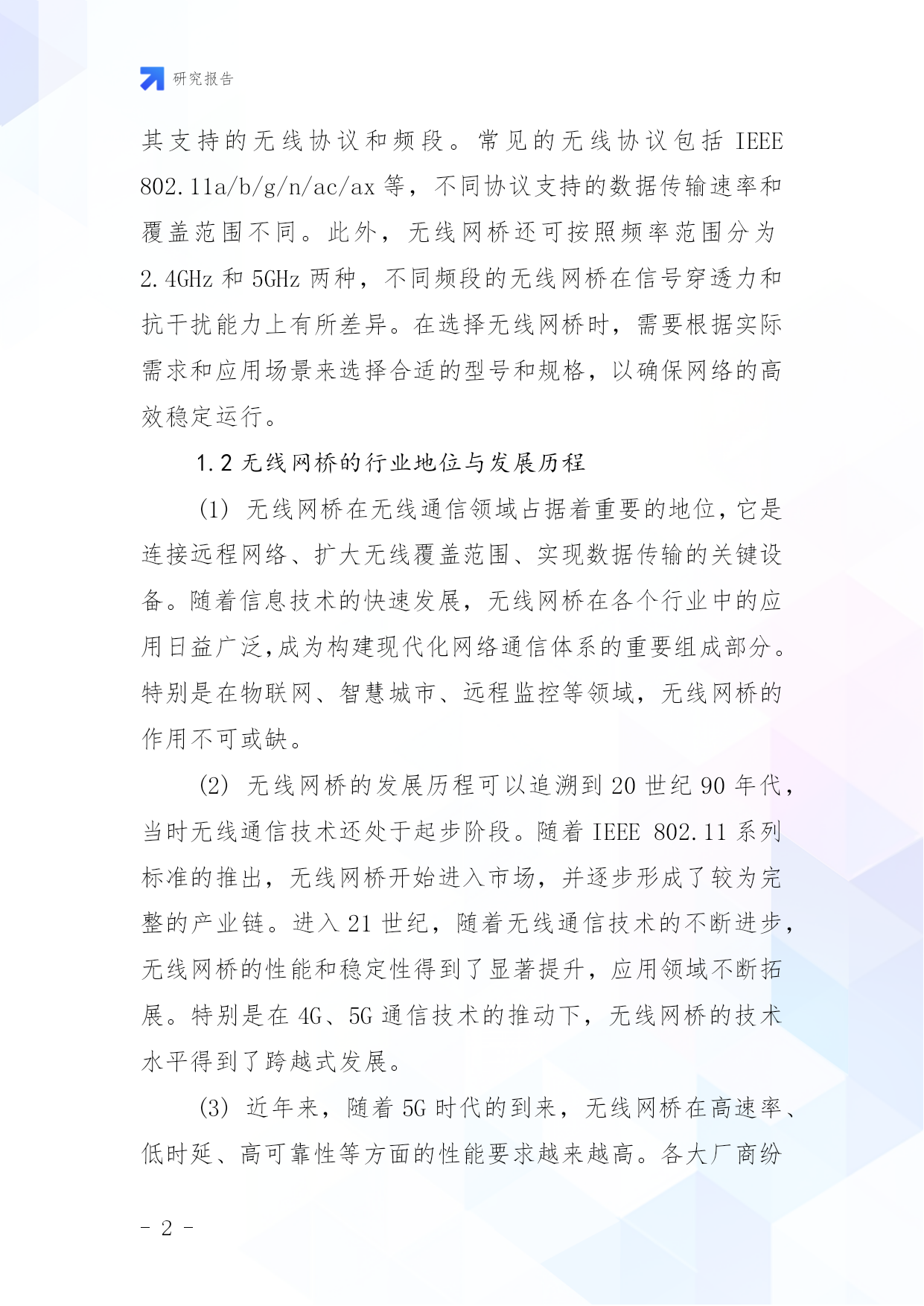 研究报告

其支持的无线协议和频段。常见的无线协议包括 IEEE 802.11a/b/g/n/ac/ax 等，不同协议支持的数据传输速率和覆盖范围不同。此外，无线网桥还可按照频率范围分为 2.4GHz 和 5GHz 两种，不同频段的无线网桥在信号穿透力和抗干扰能力上有所差异。在选择无线网桥时，需要根据实际需求和应用场景来选择合适的型号和规格，以确保网络的高效稳定运行。

1.2 无线网桥的行业地位与发展历程

(1) 无线网桥在无线通信领域占据着重要的地位，它是连接远程网络、扩大无线覆盖范围、实现数据传输的关键设备。随着信息技术的快速发展，无线网桥在各个行业中的应用日益广泛,成为构建现代化网络通信体系的重要组成部分。特别是在物联网、智慧城市、远程监控等领域，无线网桥的作用不可或缺。

(2) 无线网桥的发展历程可以追溯到 20 世纪 90 年代，当时无线通信技术还处于起步阶段。随着 IEEE 802.11 系列标准的推出，无线网桥开始进入市场，并逐步形成了较为完整的产业链。进入 21 世纪，随着无线通信技术的不断进步，无线网桥的性能和稳定性得到了显著提升，应用领域不断拓展。特别是在 4G、5G 通信技术的推动下，无线网桥的技术水平得到了跨越式发展。

(3) 近年来，随着 5G 时代的到来，无线网桥在高速率、低时延、高可靠性等方面的性能要求越来越高。各大厂商纷

- 2 -